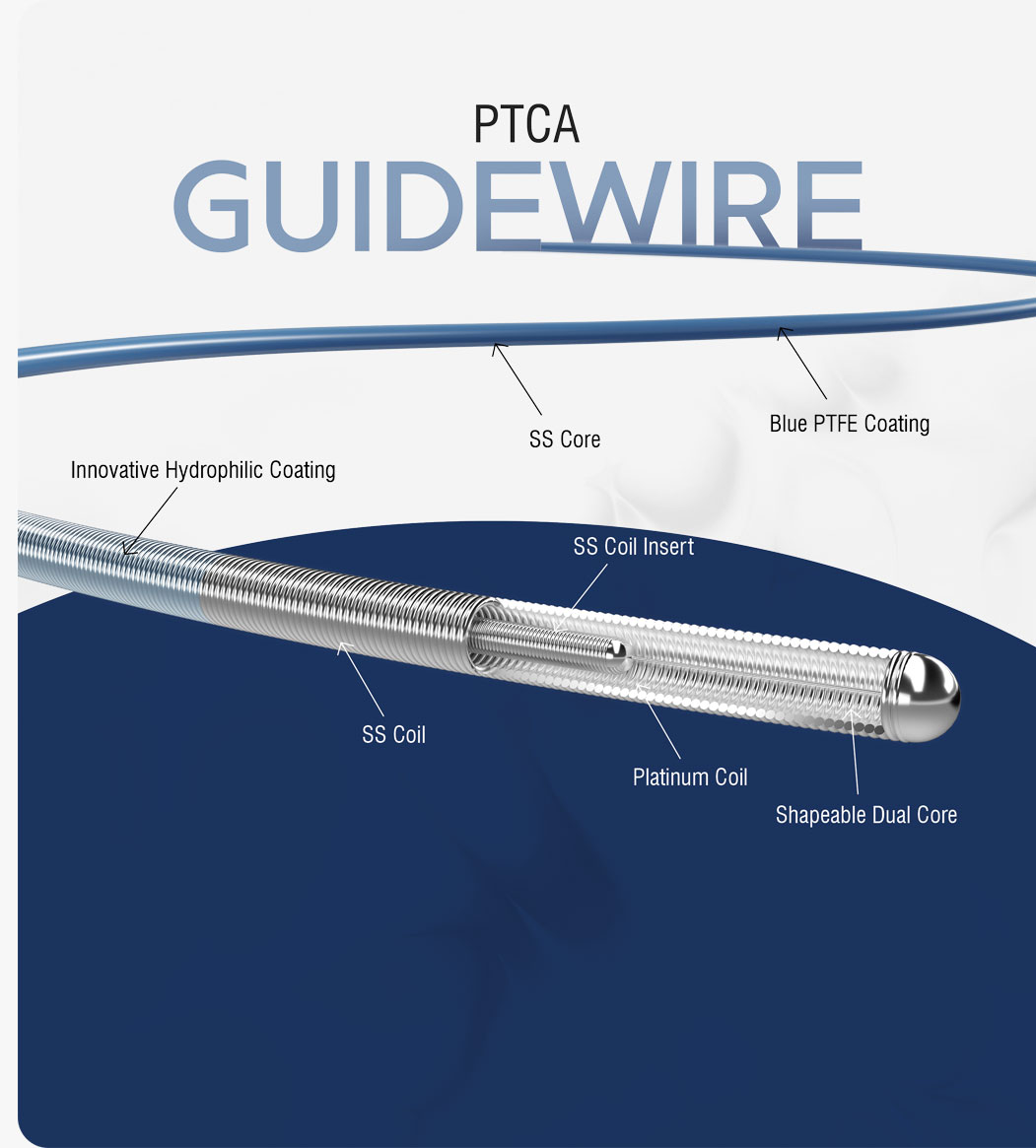 PTCA
GUIDEWIRE

SS Core

Blue PTFE Coating

Innovative Hydrophilic Coating

SS Coil Insert

SS Coil

Platinum Coil

Shapeable Dual Core